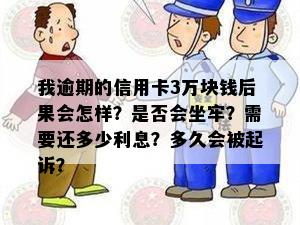 我逾期的信用卡3万块钱后果会怎样？是否会坐牢？需要还多少利息？多久会被起诉？